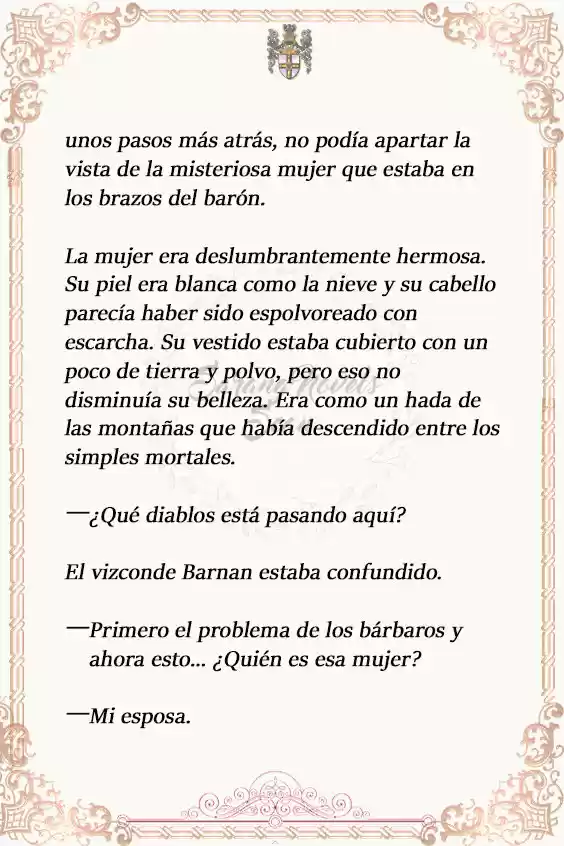 unos pasos más atrás, no podía apartar la vista de la misteriosa mujer que estaba en los brazos del barón.

La mujer era deslumbrantemente hermosa. Su piel era blanca como la nieve y su cabello parecía haber sido espolvoreado con escarcha. Su vestido estaba cubierto con un poco de tierra y polvo, pero eso no disminuía su belleza. Era como un hada de las montañas que había descendido entre los simples mortales.

—¿Qué diablos está pasando aquí?

El vizconde Barnan estaba confundido.

—Primero el problema de los bárbaros y ahora esto... ¿Quién es esa mujer?

—Mi esposa.